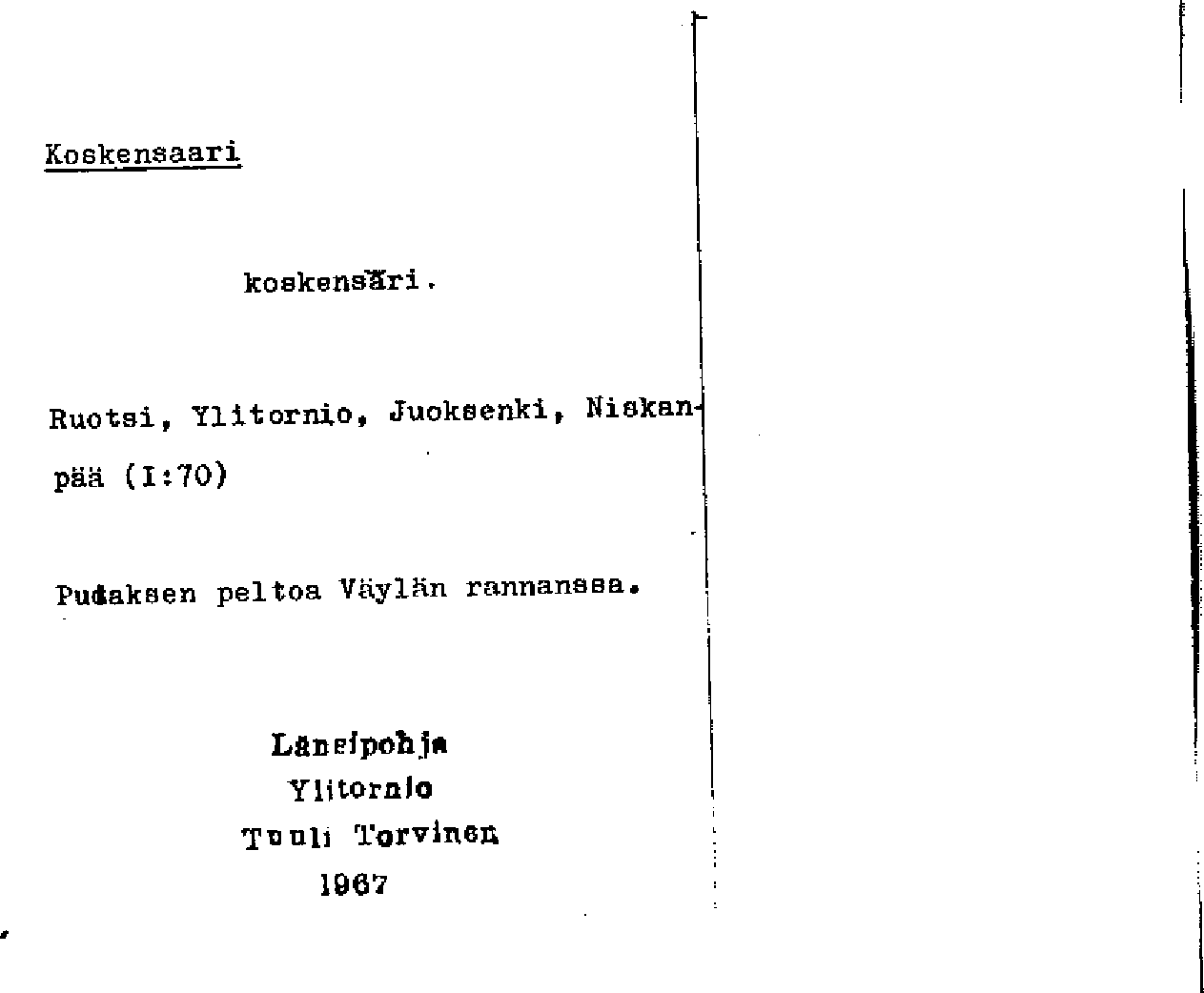 Koskensaari

koskensāri.

Ruotsi, Ylitornio, Juoksenki, Niskanpää (I:70)

Pudaksen peltoa Väylän rannanssa.

Länsipohja
Ylitornio
Tuuli Torvinen
1967